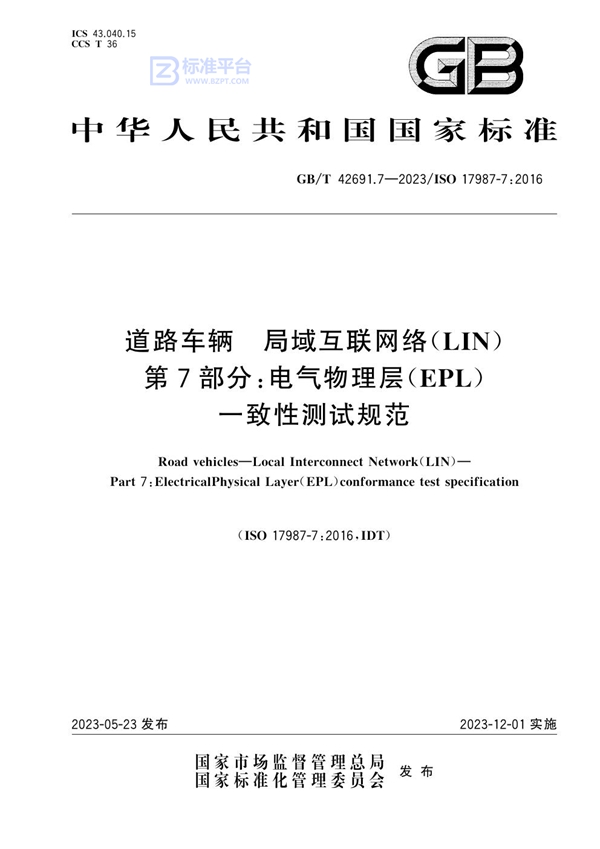 ICS 43.040.15
CCS T 36

标准平台
WWW.BZPT.COM

GB

中华人民共和国国家标准

GB/T 42691.7—2023/ISO 17987-7:2016

道路车辆　局域互联网络(LIN)
第7部分:电气物理层(EPL)
一致性测试规范

Road vehicles—Local Interconnect Network(LIN)—
Part 7:ElectricalPhysical Layer(EPL)conformance test specification

(ISO 17987-7:2016,IDT)

2023-05-23 发布

2023-12-01 实施

国家市场监督管理总局
国家标准化管理委员会　发布